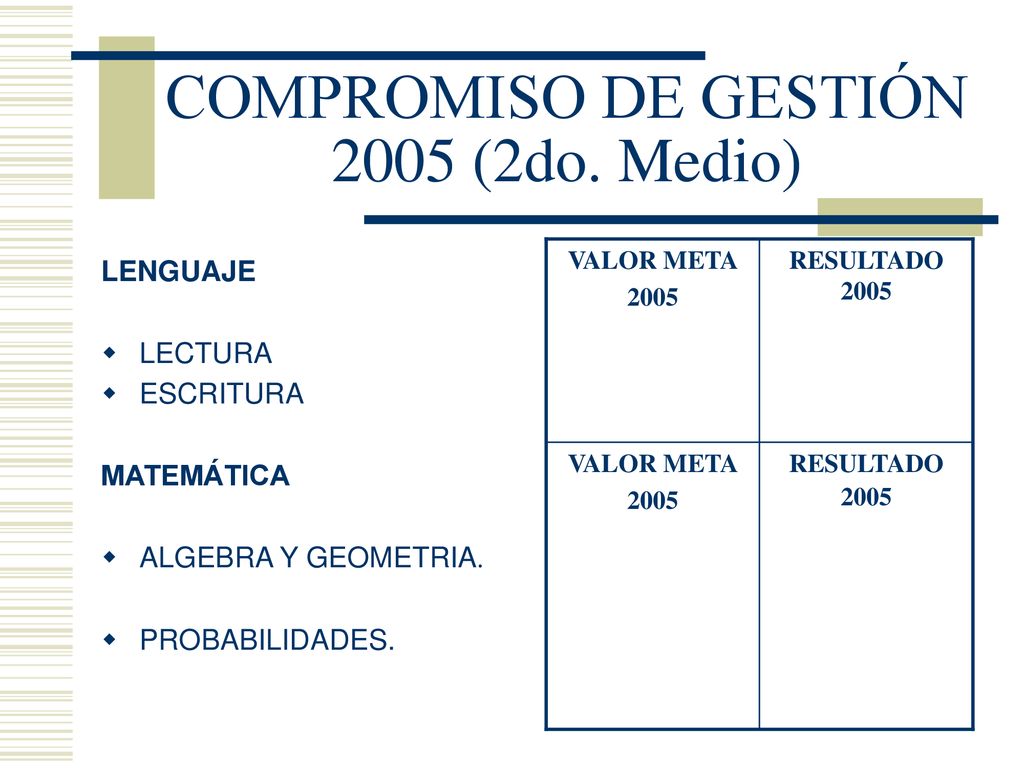 COMPROMISO DE GESTIÓN 2005 (2do. Medio)

LENGUAJE

LECTURA
ESCRITURA

MATEMÁTICA

ALGEBRA Y GEOMETRIA.

PROBABILIDADES.

| VALOR META 2005 | RESULTADO 2005 |
|---|---|
| VALOR META 2005 | RESULTADO 2005 |